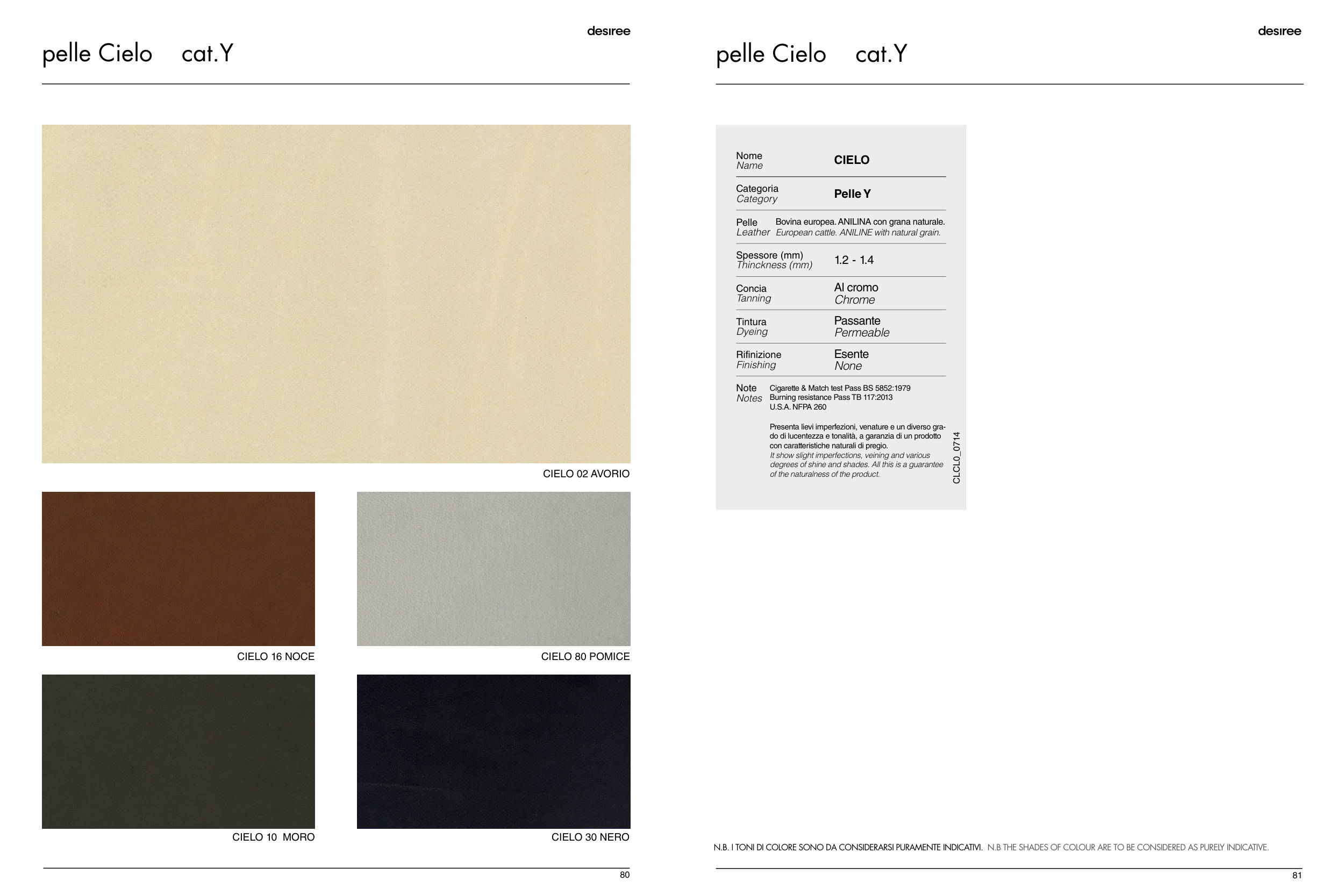 desiree

pelle Cielo cat.Y

CIELO 02 AVORIO

CIELO 16 NOCE

CIELO 80 POMICE

CIELO 10 MORO

CIELO 30 NERO

80

desiree

pelle Cielo cat.Y

Nome
Name
CIELO

Categoria
Category
Pelle Y

Pelle
Leather
Bovina europea. ANILINA con grana naturale.
European cattle. ANILINE with natural grain.

Spessore (mm)
Thinckness (mm)
1.2 - 1.4

Concia
Tanning
Al cromo
Chrome

Tintura
Dyeing
Passante
Permeable

Rifinizione
Finishing
Esente
None

Note
Notes
Cigarette & Match test Pass BS 5852:1979
Burning resistance Pass TB 117:2013
U.S.A. NFPA 260

Presenta lievi imperfezioni, venature e un diverso grado di lucentezza e tonalità, a garanzia di un prodotto con caratteristiche naturali di pregio.
It show slight imperfections, veining and various degrees of shine and shades. All this is a guarantee of the naturalness of the product.

CLCL0_0714

N.B. I TONI DI COLORE SONO DA CONSIDERARSI PURAMENTE INDICATIVI. N.B THE SHADES OF COLOUR ARE TO BE CONSIDERED AS PURELY INDICATIVE.

81